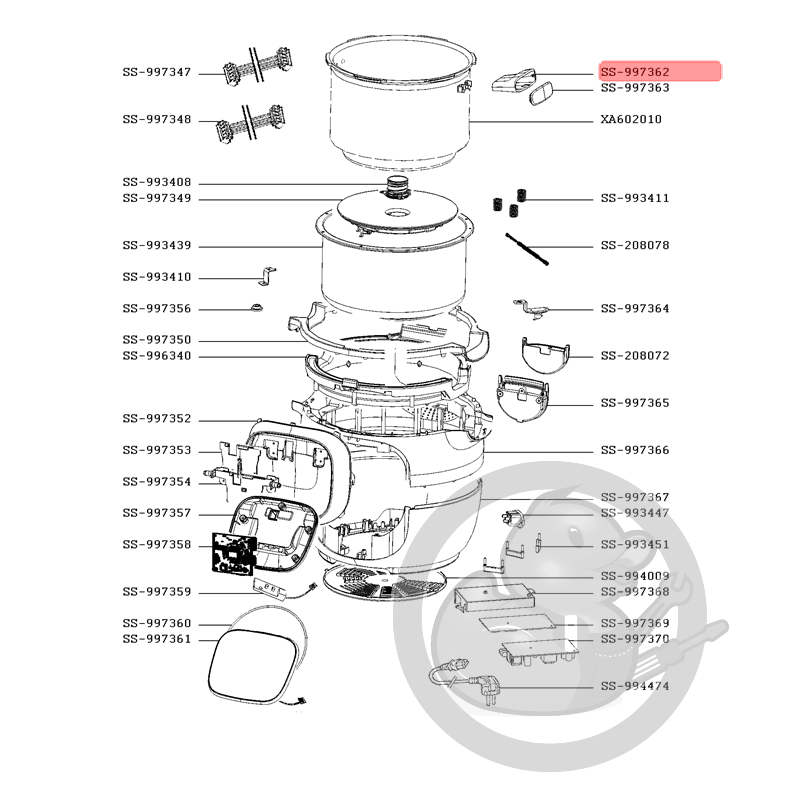 SS-997347
SS-997348
SS-993408
SS-997349
SS-993439
SS-993410
SS-997356
SS-997350
SS-996340
SS-997352
SS-997353
SS-997354
SS-997357
SS-997358
SS-997359
SS-997360
SS-997361

SS-997362
SS-997363
XA602010
SS-993411
SS-208078
SS-997364
SS-208072
SS-997365
SS-997366
SS-997367
SS-993447
SS-993451
SS-994009
SS-997368
SS-997369
SS-997370
SS-994474